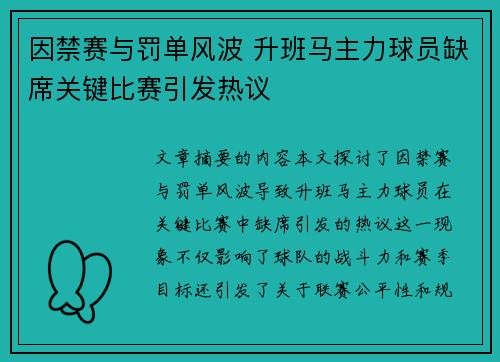 因禁赛与罚单风波 升班马主力球员缺席关键比赛引发热议

文章摘要的内容本文探讨了因禁赛与罚单风波导致升班马主力球员在关键比赛中缺席引发的热议这一现象不仅影响了球队的战斗力和赛季目标还引发了关于联赛公平性和规